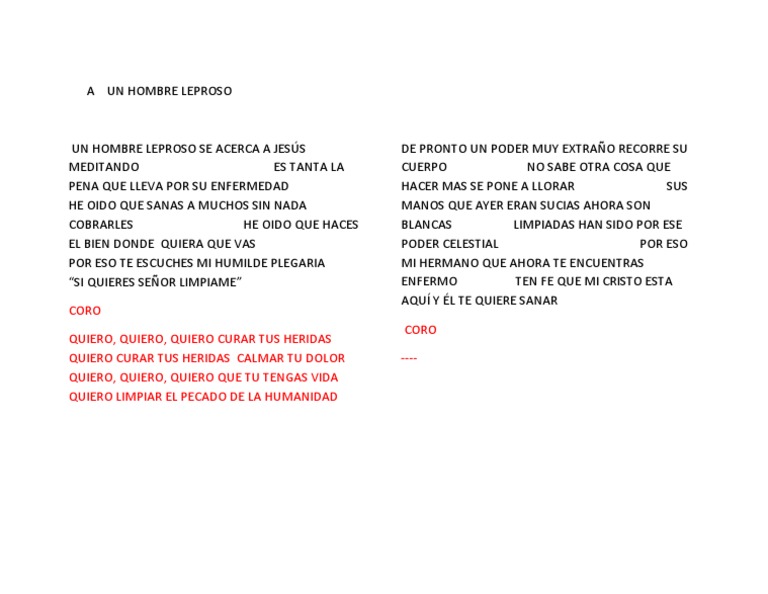 A UN HOMBRE LEPROSO

UN HOMBRE LEPROSO SE ACERCA A JESÚS MEDITANDO ES TANTA LA PENA QUE LLEVA POR SU ENFERMEDAD
HE OIDO QUE SANAS A MUCHOS SIN NADA COBRARLES HE OIDO QUE HACES EL BIEN DONDE QUIERA QUE VAS
POR ESO TE ESCUCHES MI HUMILDE PLEGARIA
“SI QUIERES SEÑOR LIMPIAME”

CORO

QUIERO, QUIERO, QUIERO CURAR TUS HERIDAS
QUIERO CURAR TUS HERIDAS CALMAR TU DOLOR
QUIERO, QUIERO, QUIERO QUE TU TENGAS VIDA
QUIERO LIMPIAR EL PECADO DE LA HUMANIDAD

DE PRONTO UN PODER MUY EXTRAÑO RECORRE SU CUERPO NO SABE OTRA COSA QUE HACER MAS SE PONE A LLORAR SUS MANOS QUE AYER ERAN SUCIAS AHORA SON BLANCAS LIMPIADAS HAN SIDO POR ESE PODER CELESTIAL POR ESO MI HERMANO QUE AHORA TE ENCUENTRAS ENFERMO TEN FE QUE MI CRISTO ESTA AQUÍ Y ÉL TE QUIERE SANAR

CORO

----